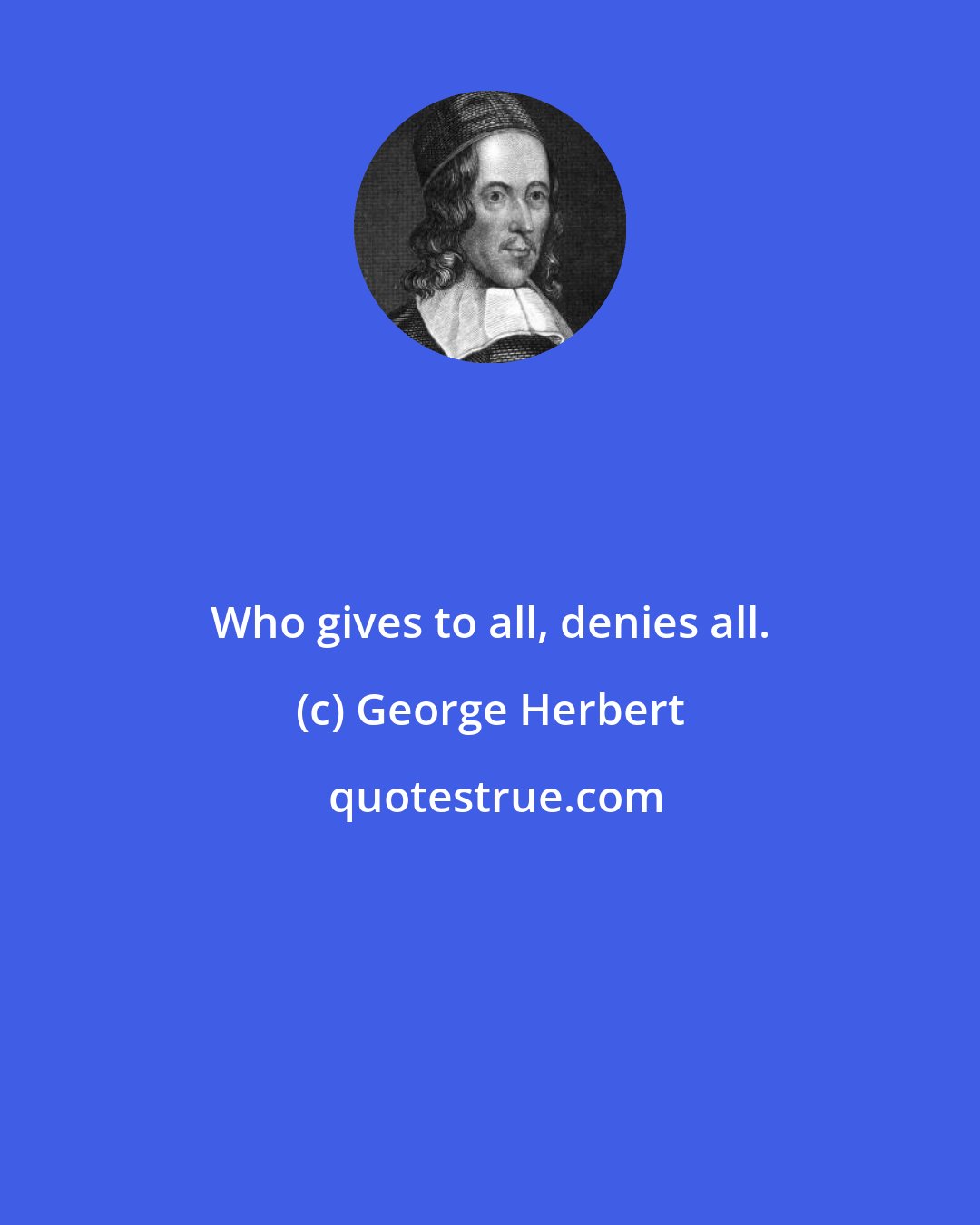 Who gives to all, denies all.

(c) George Herbert

quotestrue.com